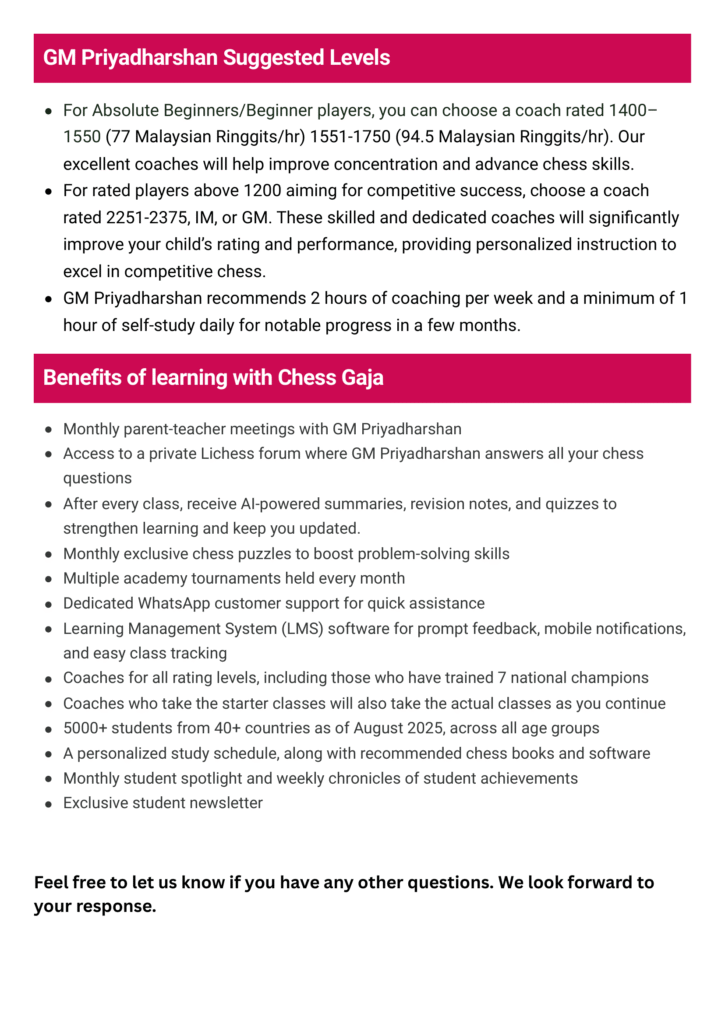 GM Priyadharshan Suggested Levels

- For Absolute Beginners/Beginner players, you can choose a coach rated 1400–1550 (77 Malaysian Ringgits/hr) 1551-1750 (94.5 Malaysian Ringgits/hr). Our excellent coaches will help improve concentration and advance chess skills.
- For rated players above 1200 aiming for competitive success, choose a coach rated 2251-2375, IM, or GM. These skilled and dedicated coaches will significantly improve your child's rating and performance, providing personalized instruction to excel in competitive chess.
- GM Priyadharshan recommends 2 hours of coaching per week and a minimum of 1 hour of self-study daily for notable progress in a few months.

Benefits of learning with Chess Gaja

- Monthly parent-teacher meetings with GM Priyadharshan
- Access to a private Lichess forum where GM Priyadharshan answers all your chess questions
- After every class, receive AI-powered summaries, revision notes, and quizzes to strengthen learning and keep you updated.
- Monthly exclusive chess puzzles to boost problem-solving skills
- Multiple academy tournaments held every month
- Dedicated WhatsApp customer support for quick assistance
- Learning Management System (LMS) software for prompt feedback, mobile notifications, and easy class tracking
- Coaches for all rating levels, including those who have trained 7 national champions
- Coaches who take the starter classes will also take the actual classes as you continue
- 5000+ students from 40+ countries as of August 2025, across all age groups
- A personalized study schedule, along with recommended chess books and software
- Monthly student spotlight and weekly chronicles of student achievements
- Exclusive student newsletter

Feel free to let us know if you have any other questions. We look forward to your response.